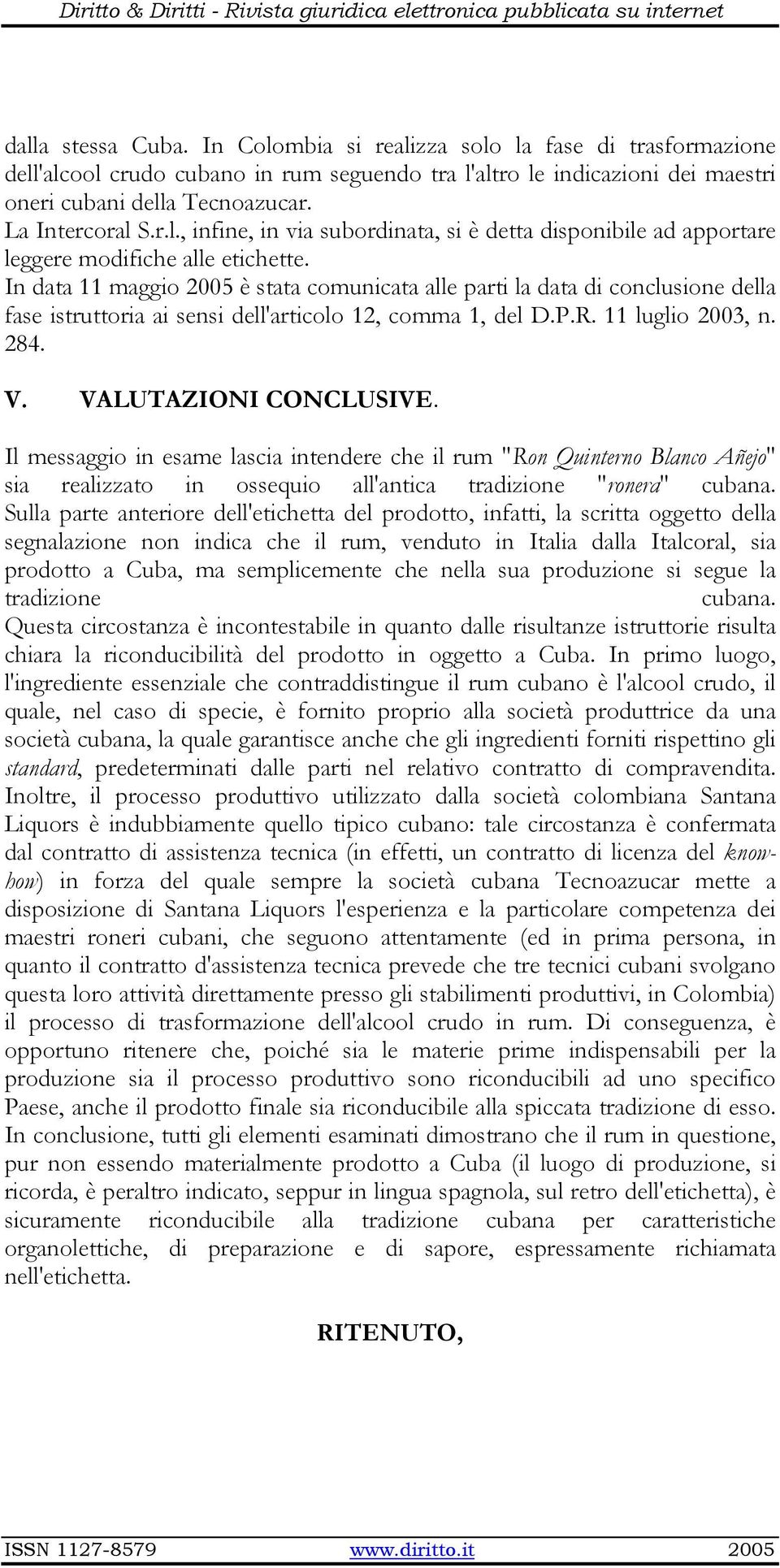 Diritto & Diritti - Rivista giuridica elettronica pubblicata su internet

dalla stessa Cuba. In Colombia si realizza solo la fase di trasformazione dell'alcool crudo cubano in rum seguendo tra l'altro le indicazioni dei maestri oneri cubani della Tecnoazucar.
La Intercoral S.r.l., infine, in via subordinata, si è detta disponibile ad apportare leggere modifiche alle etichette.
In data 11 maggio 2005 è stata comunicata alle parti la data di conclusione della fase istruttoria ai sensi dell'articolo 12, comma 1, del D.P.R. 11 luglio 2003, n. 284.

V. VALUTAZIONI CONCLUSIVE.

Il messaggio in esame lascia intendere che il rum "Ron Quinterno Blanco Añejo" sia realizzato in ossequio all'antica tradizione "ronera" cubana. Sulla parte anteriore dell'etichetta del prodotto, infatti, la scritta oggetto della segnalazione non indica che il rum, venduto in Italia dalla Italcoral, sia prodotto a Cuba, ma semplicemente che nella sua produzione si segue la tradizione cubana. Questa circostanza è incontestabile in quanto dalle risultanze istruttorie risulta chiara la riconducibilità del prodotto in oggetto a Cuba. In primo luogo, l'ingrediente essenziale che contraddistingue il rum cubano è l'alcool crudo, il quale, nel caso di specie, è fornito proprio alla società produttrice da una società cubana, la quale garantisce anche che gli ingredienti forniti rispettino gli standard, predeterminati dalle parti nel relativo contratto di compravendita. Inoltre, il processo produttivo utilizzato dalla società colombiana Santana Liquors è indubbiamente quello tipico cubano: tale circostanza è confermata dal contratto di assistenza tecnica (in effetti, un contratto di licenza del know-how) in forza del quale sempre la società cubana Tecnoazucar mette a disposizione di Santana Liquors l'esperienza e la particolare competenza dei maestri roneri cubani, che seguono attentamente (ed in prima persona, in quanto il contratto d'assistenza tecnica prevede che tre tecnici cubani svolgano questa loro attività direttamente presso gli stabilimenti produttivi, in Colombia) il processo di trasformazione dell'alcool crudo in rum. Di conseguenza, è opportuno ritenere che, poiché sia le materie prime indispensabili per la produzione sia il processo produttivo sono riconducibili ad uno specifico Paese, anche il prodotto finale sia riconducibile alla spiccata tradizione di esso. In conclusione, tutti gli elementi esaminati dimostrano che il rum in questione, pur non essendo materialmente prodotto a Cuba (il luogo di produzione, si ricorda, è peraltro indicato, seppur in lingua spagnola, sul retro dell'etichetta), è sicuramente riconducibile alla tradizione cubana per caratteristiche organolettiche, di preparazione e di sapore, espressamente richiamata nell'etichetta.

RITENUTO,

ISSN 1127-8579 www.diritto.it 2005